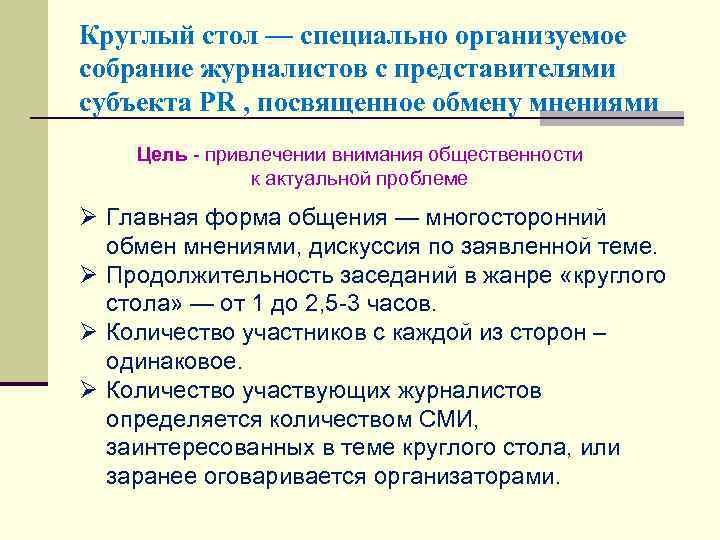 Круглый стол — специально организуемое собрание журналистов с представителями субъекта PR , посвященное обмену мнениями

Цель - привлечении внимания общественности к актуальной проблеме

➢ Главная форма общения — многосторонний обмен мнениями, дискуссия по заявленной теме.
➢ Продолжительность заседаний в жанре «круглого стола» — от 1 до 2,5-3 часов.
➢ Количество участников с каждой из сторон – одинаковое.
➢ Количество участвующих журналистов определяется количеством СМИ, заинтересованных в теме круглого стола, или заранее оговаривается организаторами.